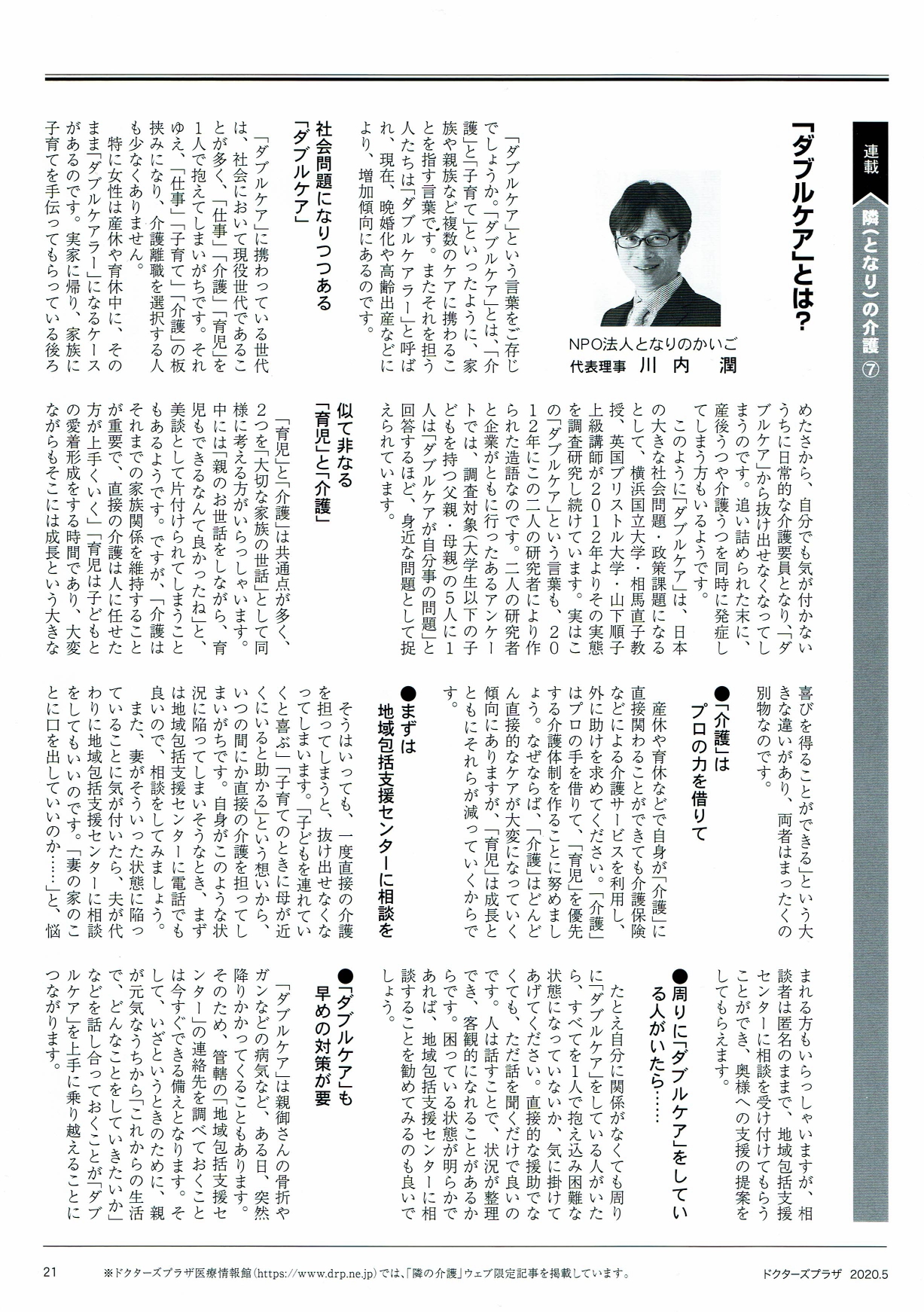 連載

隣（となり）の介護 ⑦

「ダブルケア」とは？

NPO法人となりのかいご
代表理事 川内 潤

「ダブルケア」という言葉をご存じでしょうか。「ダブルケア」とは、「介護」と「子育て」といったように、家族や親族など複数のケアに携わることを指す言葉です。またそれを担う人たちは「ダブルケアラー」と呼ばれ、現在、晩婚化や高齢出産などにより、増加傾向にあるのです。

社会問題になりつつある「ダブルケア」

「ダブルケア」に携わっている世代は、社会において現役世代であることが多く、「仕事」「介護」「育児」を1人で抱えてしまいがちです。それゆえ、「仕事」「子育て」「介護」の板挟みになり、介護離職を選択する人も少なくありません。

特に女性は産休や育休中に、そのまま「ダブルケアラー」になるケースがあるのです。実家に帰り、家族に子育てを手伝ってもらっている後ろめたさから、自分でも気が付かないうちに日常的な介護要員となり、「ダブルケア」から抜け出せなくなってしまうのです。追い詰められた末に、産後うつや介護うつを同時に発症してしまう方もいるようです。

このように「ダブルケア」は、日本の大きな社会問題・政策課題になるとして、横浜国立大学・相馬直子教授、英国ブリストル大学・山下順子上級講師が2012年よりその実態を調査研究し続けています。実はこの「ダブルケア」という言葉も、2012年にこの二人の研究者により作られた造語なのです。二人の研究者と企業がともに行ったあるアンケートでは、調査対象（大学生以下の子どもを持つ父親・母親）の5人に1人は「ダブルケアが自分事の問題」と回答するほど、身近な問題として捉えられています。

似て非なる「育児」と「介護」

「育児」と「介護」は共通点が多く、2つを「大切な家族の世話」として同様に考える方がいらっしゃいます。中には「親のお世話をしながら、育児もできるなんて良かったね」と、美談として片付けられてしまうこともあるようです。ですが、「介護はそれまでの家族関係を維持することが重要で、直接の介護は人に任せた方が上手くいく」「育児は子どもとの愛着形成をする時間であり、大変ながらもそこには成長という大きな喜びを得ることができる」という大きな違いがあり、両者はまったくの別物なのです。

●「介護」はプロの力を借りて

産休や育休などで自身が「介護」に直接関わることができても介護保険などによる介護サービスを利用し、外に助けを求めてください。「介護」はプロの手を借りて、「育児」を優先する介護体制を作ることに努めましょう。なぜならば、「介護」はどんどん直接的なケアが大変になっていく傾向にありますが、「育児」は成長とともにそれらが減っていくからです。

●まずは地域包括支援センターに相談を

そうはいっても、一度直接の介護を担ってしまうと、抜け出せなくなってしまいます。「子どもを連れていくと喜ぶ」「子育てのときに母が近くにいると助かる」という想いから、いつの間にか直接の介護を担ってしまいがちです。自身がこのような状況に陥ってしまいそうなとき、まずは地域包括支援センターに電話でも良いので、相談をしてみましょう。

また、妻がそういった状態に陥っていることに気が付いたら、夫が代わりに地域包括支援センターに相談をしてもいいのです。「妻の家のことに口を出していいのか……」と、悩まれる方もいらっしゃいますが、相談者は匿名のままで、地域包括支援センターに相談を受け付けてもらうことができ、奥様への支援の提案をしてもらえます。

●周りに「ダブルケア」をしている人がいたら……

たとえ自分に関係がなくても周りに「ダブルケア」をしている人がいたら、すべてを1人で抱え込み困難な状態になっていないか、気に掛けてあげてください。直接的な援助でなくても、ただ話を聞くだけで良いのです。人は話すことで、状況が整理でき、客観的になれることがあるからです。困っている状態が明らかであれば、地域包括支援センターに相談することを勧めてみるのも良いでしょう。

●「ダブルケア」も早めの対策が要

「ダブルケア」は親御さんの骨折やガンなどの病気など、ある日、突然降りかかってくることもあります。そのため、管轄の「地域包括支援センター」の連絡先を調べておくことは今すぐできる備えとなります。そして、いざというときのために、親が元気なうちから「これからの生活で、どんなことをしていきたいか」などを話し合っておくことが「ダブルケア」を上手に乗り越えることにつながります。

21 ※ドクターズプラザ医療情報館（https://www.drp.ne.jp）では、「隣の介護」ウェブ限定記事を掲載しています。 ドクターズプラザ 2020.5